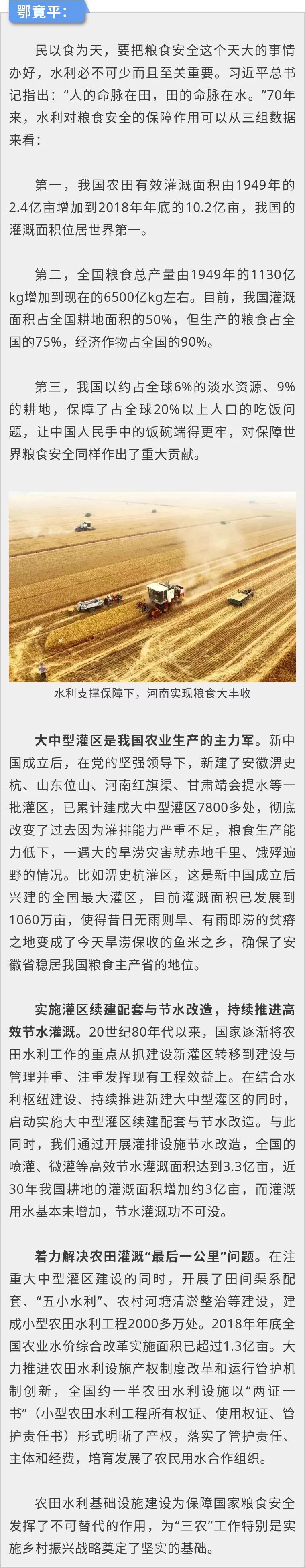 鄂竟平：

民以食为天，要把粮食安全这个天大的事情办好，水利必不可少而且至关重要。习近平总书记指出：“人的命脉在田，田的命脉在水。”70年来，水利对粮食安全的保障作用可以从三组数据来看：

第一，我国农田有效灌溉面积由1949年的2.4亿亩增加到2018年年底的10.2亿亩，我国的灌溉面积位居世界第一。

第二，全国粮食总产量由1949年的1130亿kg增加到现在的6500亿kg左右。目前，我国灌溉面积占全国耕地面积的50%，但生产的粮食占全国的75%，经济作物占全国的90%。

第三，我国以约占全球6%的淡水资源、9%的耕地，保障了占全球20%以上人口的吃饭问题，让中国人民手中的饭碗端得更牢，对保障世界粮食安全同样作出了重大贡献。

水利支撑保障下，河南实现粮食大丰收

大中型灌区是我国农业生产的主力军。新中国成立后，在党的坚强领导下，新建了安徽淠史杭、山东位山、河南红旗渠、甘肃靖会提水等一批灌区，已累计建成大中型灌区7800多处，彻底改变了过去因为灌排能力严重不足，粮食生产能力低下，一遇大的旱涝灾害就赤地千里、饿殍遍野的情况。比如淠史杭灌区，这是新中国成立后兴建的全国最大灌区，目前灌溉面积已发展到1060万亩，使得昔日无雨则旱、有雨即涝的贫瘠之地变成了今天旱涝保收的鱼米之乡，确保了安徽省稳居我国粮食主产省的地位。

实施灌区续建配套与节水改造，持续推进高效节水灌溉。20世纪80年代以来，国家逐渐将农田水利工作的重点从抓建设新灌区转移到建设与管理并重、注重发挥现有工程效益上。在结合水利枢纽建设、持续推进新建大中型灌区的同时，启动实施大中型灌区续建配套与节水改造。与此同时，我们通过开展灌排设施节水改造，全国的喷灌、微灌等高效节水灌溉面积达到3.3亿亩，近30年我国耕地的灌溉面积增加约3亿亩，而灌溉用水基本未增加，节水灌溉功不可没。

着力解决农田灌溉“最后一公里”问题。在注重大中型灌区建设的同时，开展了田间渠系配套、“五小水利”、农村河塘清淤整治等建设，建成小型农田水利工程2000多万处。2018年年底全国农业水价综合改革实施面积已超过1.3亿亩。大力推进农田水利设施产权制度改革和运行管护机制创新，全国约一半农田水利设施以“两证一书”（小型农田水利工程所有权证、使用权证、管护责任书）形式明晰了产权，落实了管护责任、主体和经费，培育发展了农民用水合作组织。

农田水利基础设施建设为保障国家粮食安全发挥了不可替代的作用，为“三农”工作特别是实施乡村振兴战略奠定了坚实的基础。